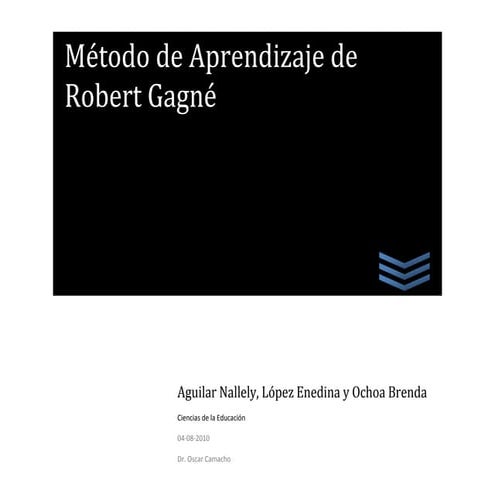 Método de Aprendizaje de Robert Gagné

Aguilar Nallely, López Enedina y Ochoa Brenda

Ciencias de la Educación

04-08-2010

Dr. Oscar Camacho